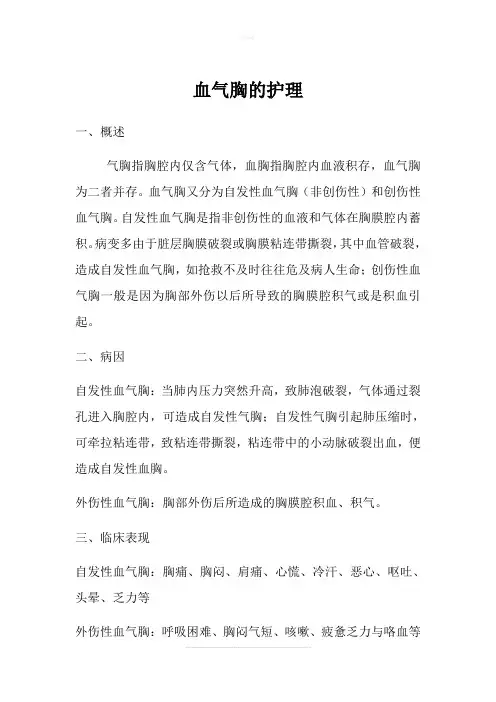 血气胸的护理

一、概述

气胸指胸腔内仅含气体，血胸指胸腔内血液积存，血气胸为二者并存。血气胸又分为自发性血气胸（非创伤性）和创伤性血气胸。自发性血气胸是指非创伤性的血液和气体在胸膜腔内蓄积。病变多由于脏层胸膜破裂或胸膜粘连带撕裂，其中血管破裂，造成自发性血气胸，如抢救不及时往往危及病人生命；创伤性血气胸一般是因为胸部外伤以后所导致的胸膜腔积气或是积血引起。

二、病因

自发性血气胸：当肺内压力突然升高，致肺泡破裂，气体通过裂孔进入胸腔内，可造成自发性气胸；自发性气胸引起肺压缩时，可牵拉粘连带，致粘连带撕裂，粘连带中的小动脉破裂出血，便造成自发性血胸。

外伤性血气胸：胸部外伤后所造成的胸膜腔积血、积气。

三、临床表现

自发性血气胸：胸痛、胸闷、肩痛、心慌、冷汗、恶心、呕吐、头晕、乏力等

外伤性血气胸：呼吸困难、胸闷气短、咳嗽、疲惫乏力与咯血等